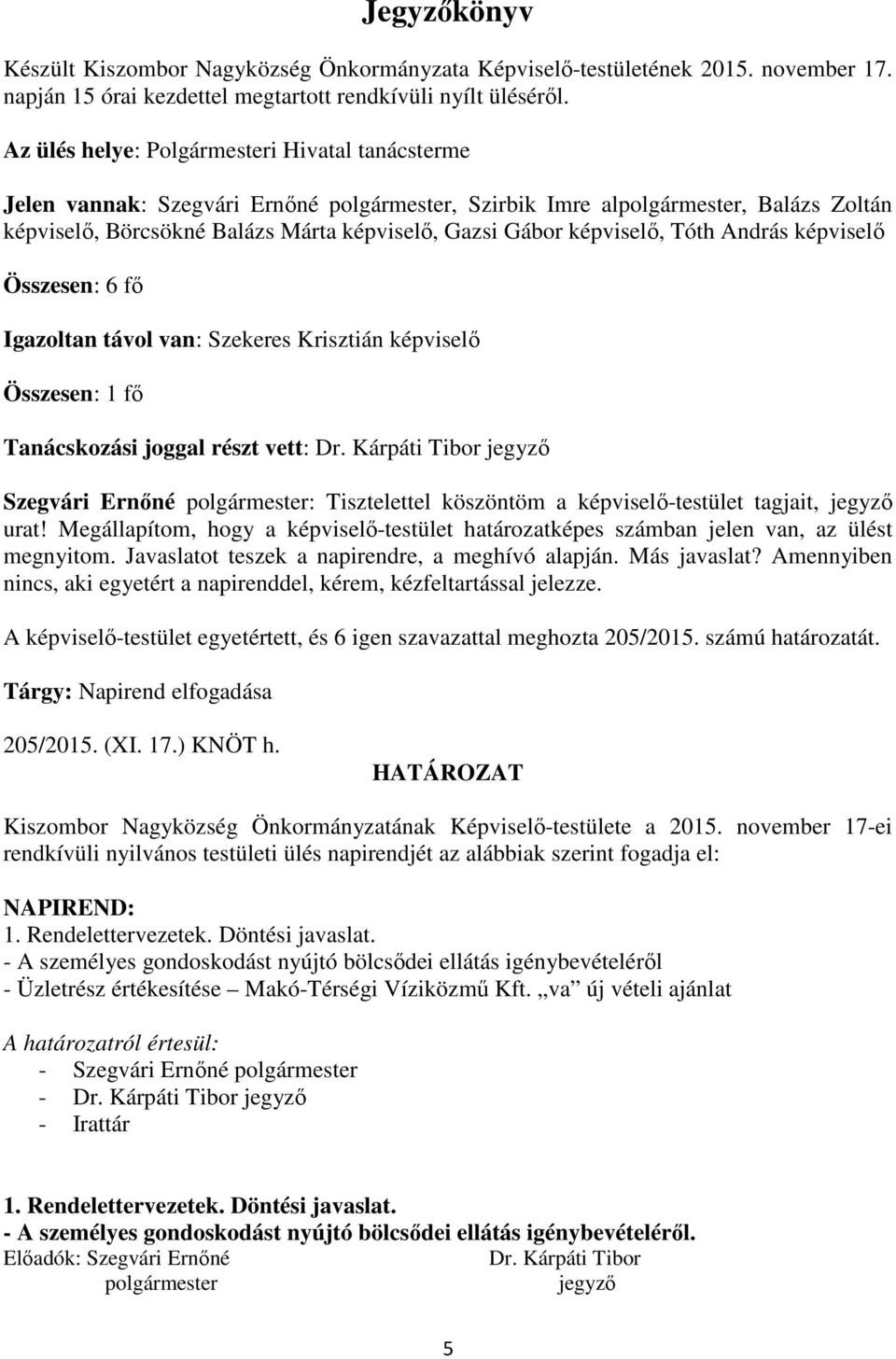 Jegyzőkönyv

Készült Kiszombor Nagyközség Önkormányzata Képviselő-testületének 2015. november 17. napján 15 órai kezdettel megtartott rendkívüli nyílt üléséről.

Az ülés helye: Polgármesteri Hivatal tanácsterme

Jelen vannak: Szegvári Ernőné polgármester, Szirbik Imre alpolgármester, Balázs Zoltán képviselő, Börcsökné Balázs Márta képviselő, Gazsi Gábor képviselő, Tóth András képviselő

Összesen: 6 fő

Igazoltan távol van: Szekeres Krisztián képviselő

Összesen: 1 fő

Tanácskozási joggal részt vett: Dr. Kárpáti Tibor jegyző

Szegvári Ernőné polgármester: Tisztelettel köszöntöm a képviselő-testület tagjait, jegyző urat! Megállapítom, hogy a képviselő-testület határozatképes számban jelen van, az ülést megnyitom. Javaslatot teszek a napirendre, a meghívó alapján. Más javaslat? Amennyiben nincs, aki egyetért a napirenddel, kérem, kézfeltartással jelezze.

A képviselő-testület egyetértett, és 6 igen szavazattal meghozta 205/2015. számú határozatát.

Tárgy: Napirend elfogadása

205/2015. (XI. 17.) KNÖT h.
HATÁROZAT

Kiszombor Nagyközség Önkormányzatának Képviselő-testülete a 2015. november 17-ei rendkívüli nyilvános testületi ülés napirendjét az alábbiak szerint fogadja el:

NAPIREND:
1. Rendelettervezetek. Döntési javaslat.
- A személyes gondoskodást nyújtó bölcsődei ellátás igénybevételéről
- Üzletrész értékesítése – Makó-Térségi Víziközmű Kft. „va” új vételi ajánlat

A határozatról értesül:
- Szegvári Ernőné polgármester
- Dr. Kárpáti Tibor jegyző
- Irattár

1. Rendelettervezetek. Döntési javaslat.
- A személyes gondoskodást nyújtó bölcsődei ellátás igénybevételéről.
Előadók: Szegvári Ernőné polgármester
Dr. Kárpáti Tibor jegyző

5